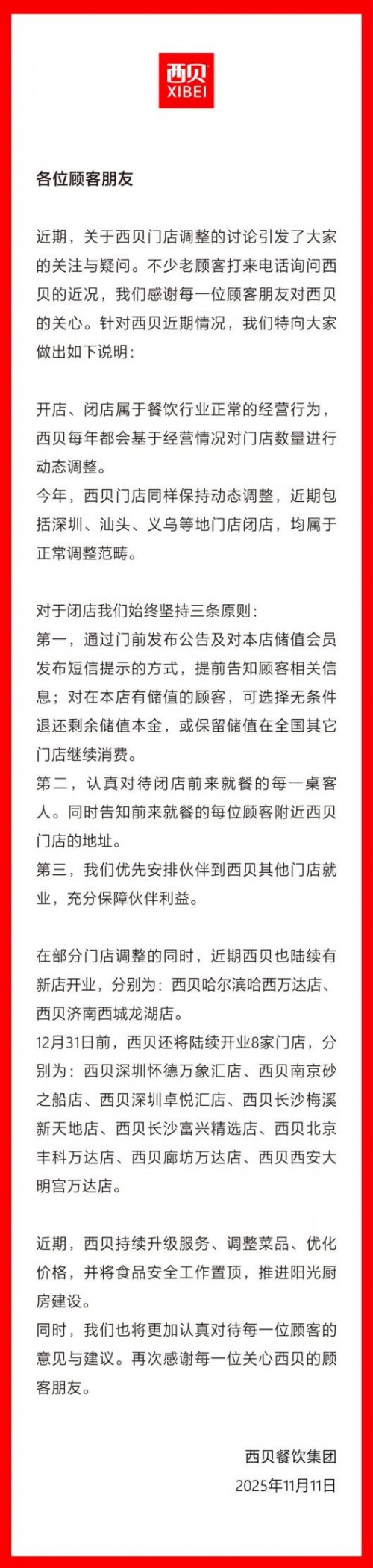 西贝
XIBEI

各位顾客朋友

近期，关于西贝门店调整的讨论引发了大家的关注与疑问。不少老顾客打来电话询问西贝的近况，我们感谢每一位顾客朋友对西贝的关心。针对西贝近期情况，我们特向大家做出如下说明：

开店、闭店属于餐饮行业正常的经营行为，西贝每年都会基于经营情况对门店数量进行动态调整。
今年，西贝门店同样保持动态调整，近期包括深圳、汕头、义乌等地门店闭店，均属于正常调整范畴。

对于闭店我们始终坚持三条原则：
第一，通过门前发布公告及对本店储值会员发布短信提示的方式，提前告知顾客相关信息；对在本店有储值的顾客，可选择无条件退还剩余储值本金，或保留储值在全国其它门店继续消费。
第二，认真对待闭店前来就餐的每一桌客人。同时告知前来就餐的每位顾客附近西贝门店的地址。
第三，我们优先安排伙伴到西贝其他门店就业，充分保障伙伴利益。

在部分门店调整的同时，近期西贝也陆续有新店开业，分别为：西贝哈尔滨哈西万达店、西贝济南西城龙湖店。
12月31日前，西贝还将陆续开业8家门店，分别为：西贝深圳怀德万象汇店、西贝南京砂之船店、西贝深圳卓悦汇店、西贝长沙梅溪新天地店、西贝长沙富兴精选店、西贝北京丰科万达店、西贝廊坊万达店、西贝西安大明宫万达店。

近期，西贝持续升级服务、调整菜品、优化价格，并将食品安全工作置顶，推进阳光厨房建设。
同时，我们也将更加认真对待每一位顾客的意见与建议。再次感谢每一位关心西贝的顾客朋友。

西贝餐饮集团
2025年11月11日